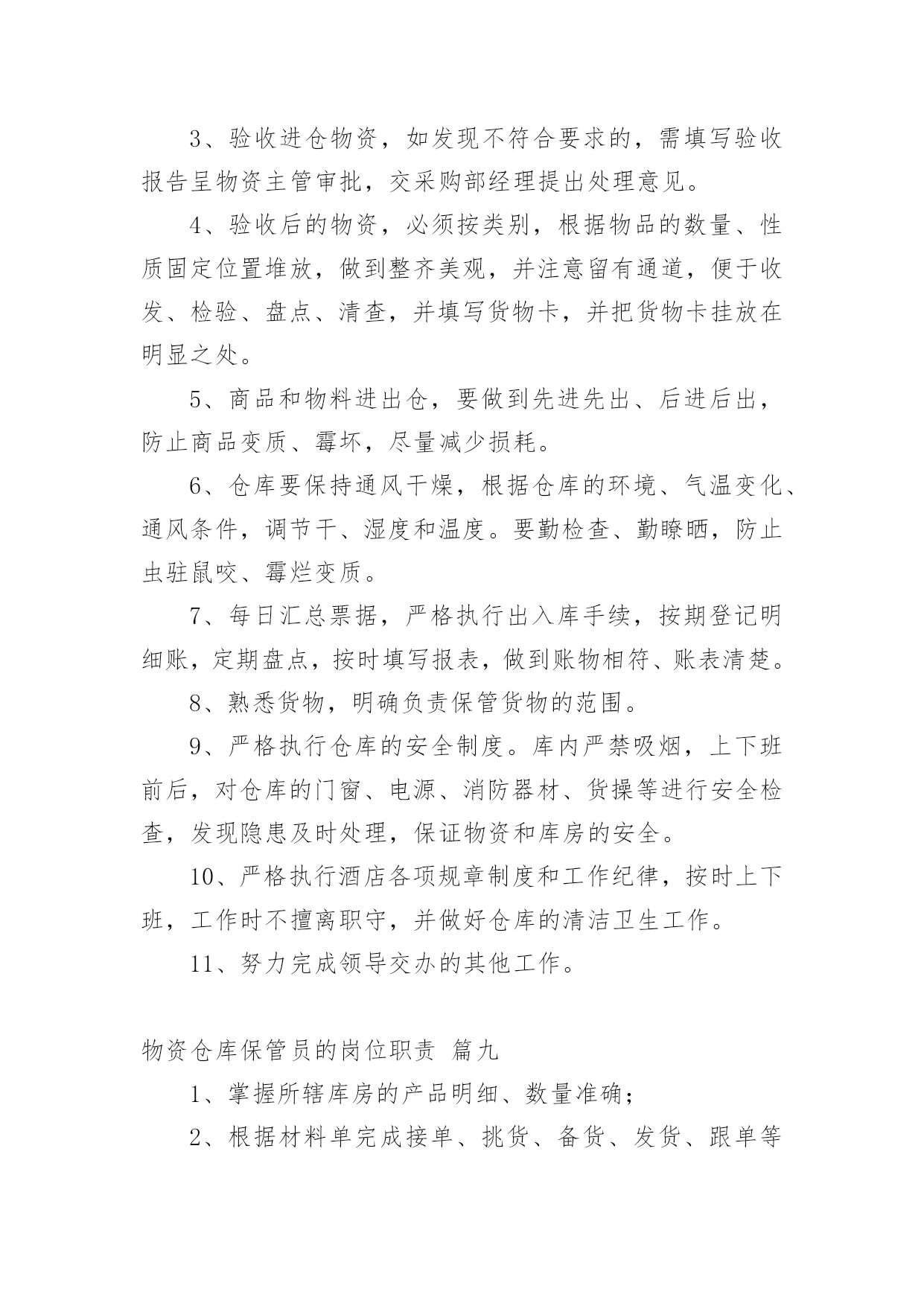 3、验收进仓物资，如发现不符合要求的，需填写验收报告呈物资主管审批，交采购部经理提出处理意见。

4、验收后的物资，必须按类别，根据物品的数量、性质固定位置堆放，做到整齐美观，并注意留有通道，便于收发、检验、盘点、清查，并填写货物卡，并把货物卡挂放在明显之处。

5、商品和物料进出仓，要做到先进先出、后进后出，防止商品变质、霉坏，尽量减少损耗。

6、仓库要保持通风干燥，根据仓库的环境、气温变化、通风条件，调节干、湿度和温度。要勤检查、勤瞭晒，防止虫驻鼠咬、霉烂变质。

7、每日汇总票据，严格执行出入库手续，按期登记明细账，定期盘点，按时填写报表，做到账物相符、账表清楚。

8、熟悉货物，明确负责保管货物的范围。

9、严格执行仓库的安全制度。库内严禁吸烟，上下班前后，对仓库的门窗、电源、消防器材、货操等进行安全检查，发现隐患及时处理，保证物资和库房的安全。

10、严格执行酒店各项规章制度和工作纪律，按时上下班，工作时不擅离职守，并做好仓库的清洁卫生工作。

11、努力完成领导交办的其他工作。

物资仓库保管员的岗位职责 篇九

1、掌握所辖库房的产品明细、数量准确；

2、根据材料单完成接单、挑货、备货、发货、跟单等